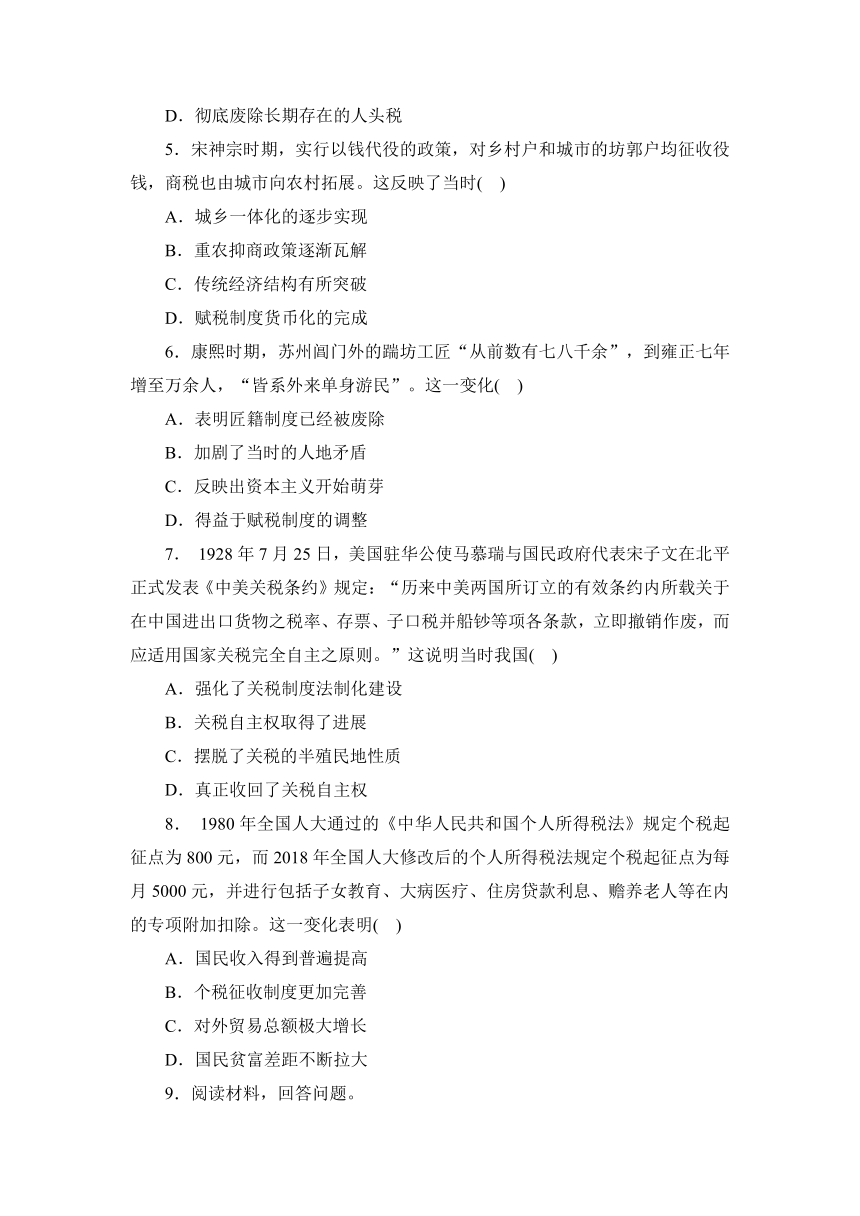 D．彻底废除长期存在的人头税

5．宋神宗时期，实行以钱代役的政策，对乡村户和城市的坊郭户均征收役钱，商税也由城市向农村拓展。这反映了当时(　)

A．城乡一体化的逐步实现

B．重农抑商政策逐渐瓦解

C．传统经济结构有所突破

D．赋税制度货币化的完成

6．康熙时期，苏州阊门外的踹坊工匠“从前数有七八千余”，到雍正七年增至万余人，“皆系外来单身游民”。这一变化(　)

A．表明匠籍制度已经被废除

B．加剧了当时的人地矛盾

C．反映出资本主义开始萌芽

D．得益于赋税制度的调整

7． 1928 年 7 月 25 日，美国驻华公使马慕瑞与国民政府代表宋子文在北平正式发表《中美关税条约》规定：“历来中美两国所订立的有效条约内所载关于在中国进出口货物之税率、存票、子口税并船钞等项各条款，立即撤销作废，而应适用国家关税完全自主之原则。”这说明当时我国(　)

A．强化了关税制度法制化建设

B．关税自主权取得了进展

C．摆脱了关税的半殖民地性质

D．真正收回了关税自主权

8． 1980 年全国人大通过的《中华人民共和国个人所得税法》规定个税起征点为 800 元，而 2018 年全国人大修改后的个人所得税法规定个税起征点为每月 5000 元，并进行包括子女教育、大病医疗、住房贷款利息、赡养老人等在内的专项附加扣除。这一变化表明(　)

A．国民收入得到普遍提高

B．个税征收制度更加完善

C．对外贸易总额极大增长

D．国民贫富差距不断拉大

9．阅读材料，回答问题。